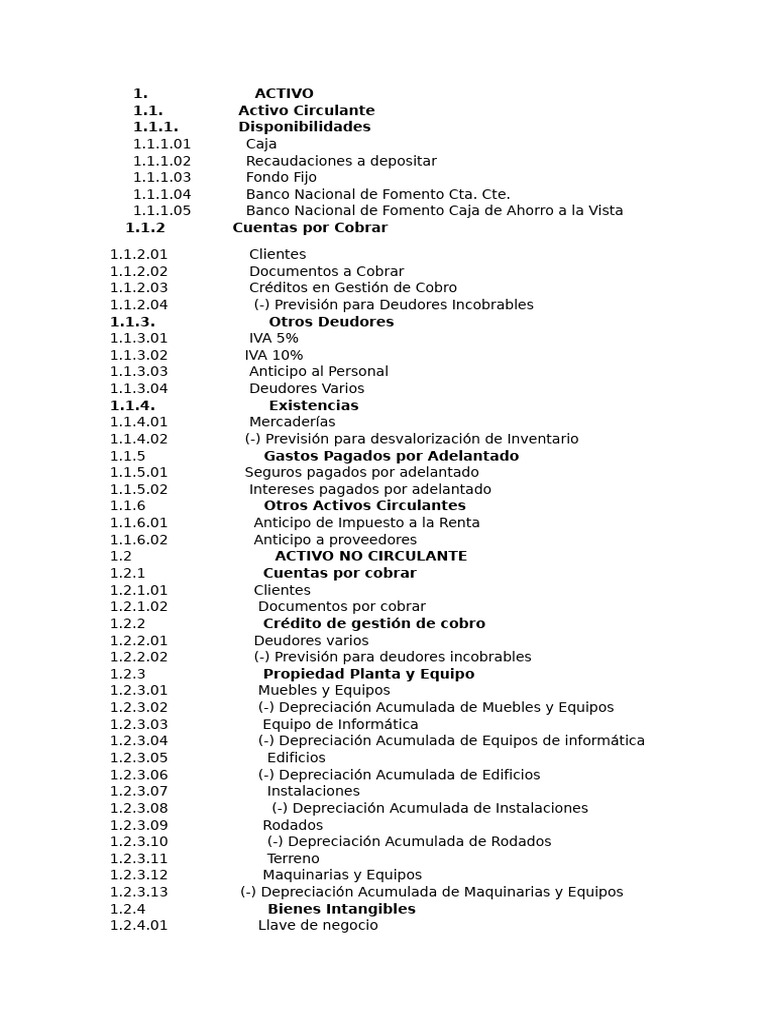 1. ACTIVO
1.1. Activo Circulante
1.1.1. Disponibilidades
1.1.1.01 Caja
1.1.1.02 Recaudaciones a depositar
1.1.1.03 Fondo Fijo
1.1.1.04 Banco Nacional de Fomento Cta. Cte.
1.1.1.05 Banco Nacional de Fomento Caja de Ahorro a la Vista
1.1.2 Cuentas por Cobrar

1.1.2.01 Clientes
1.1.2.02 Documentos a Cobrar
1.1.2.03 Créditos en Gestión de Cobro
1.1.2.04 (-) Previsión para Deudores Incobrables
1.1.3. Otros Deudores
1.1.3.01 IVA 5%
1.1.3.02 IVA 10%
1.1.3.03 Anticipo al Personal
1.1.3.04 Deudores Varios
1.1.4. Existencias
1.1.4.01 Mercaderías
1.1.4.02 (-) Previsión para desvalorización de Inventario
1.1.5 Gastos Pagados por Adelantado
1.1.5.01 Seguros pagados por adelantado
1.1.5.02 Intereses pagados por adelantado
1.1.6 Otros Activos Circulantes
1.1.6.01 Anticipo de Impuesto a la Renta
1.1.6.02 Anticipo a proveedores
1.2 ACTIVO NO CIRCULANTE
1.2.1 Cuentas por cobrar
1.2.1.01 Clientes
1.2.1.02 Documentos por cobrar
1.2.2 Crédito de gestión de cobro
1.2.2.01 Deudores varios
1.2.2.02 (-) Previsión para deudores incobrables
1.2.3 Propiedad Planta y Equipo
1.2.3.01 Muebles y Equipos
1.2.3.02 (-) Depreciación Acumulada de Muebles y Equipos
1.2.3.03 Equipo de Informática
1.2.3.04 (-) Depreciación Acumulada de Equipos de informática
1.2.3.05 Edificios
1.2.3.06 (-) Depreciación Acumulada de Edificios
1.2.3.07 Instalaciones
1.2.3.08 (-) Depreciación Acumulada de Instalaciones
1.2.3.09 Rodados
1.2.3.10 (-) Depreciación Acumulada de Rodados
1.2.3.11 Terreno
1.2.3.12 Maquinarias y Equipos
1.2.3.13 (-) Depreciación Acumulada de Maquinarias y Equipos
1.2.4 Bienes Intangibles
1.2.4.01 Llave de negocio